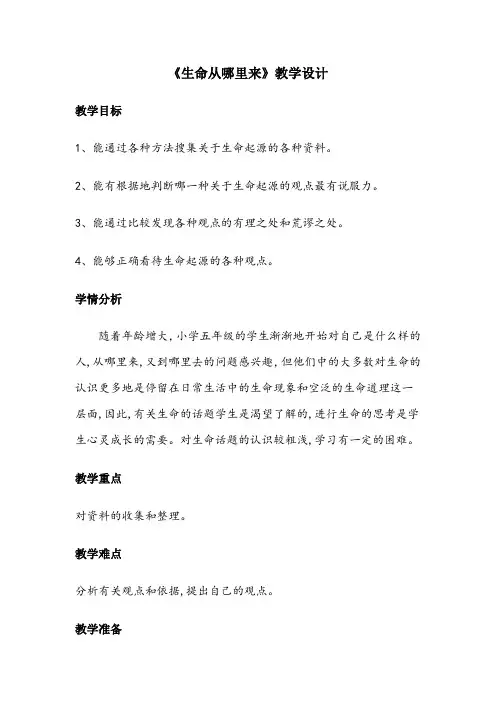 《生命从哪里来》教学设计

教学目标

1、能通过各种方法搜集关于生命起源的各种资料。

2、能有根据地判断哪一种关于生命起源的观点最有说服力。

3、能通过比较发现各种观点的有理之处和荒谬之处。

4、能够正确看待生命起源的各种观点。

学情分析

随着年龄增大，小学五年级的学生渐渐地开始对自己是什么样的人，从哪里来，又到哪里去的问题感兴趣，但他们中的大多数对生命的认识更多地是停留在日常生活中的生命现象和空泛的生命道理这一层面，因此，有关生命的话题学生是渴望了解的，进行生命的思考是学生心灵成长的需要。对生命话题的认识较粗浅，学习有一定的困难。

教学重点

对资料的收集和整理。

教学难点

分析有关观点和依据，提出自己的观点。

教学准备